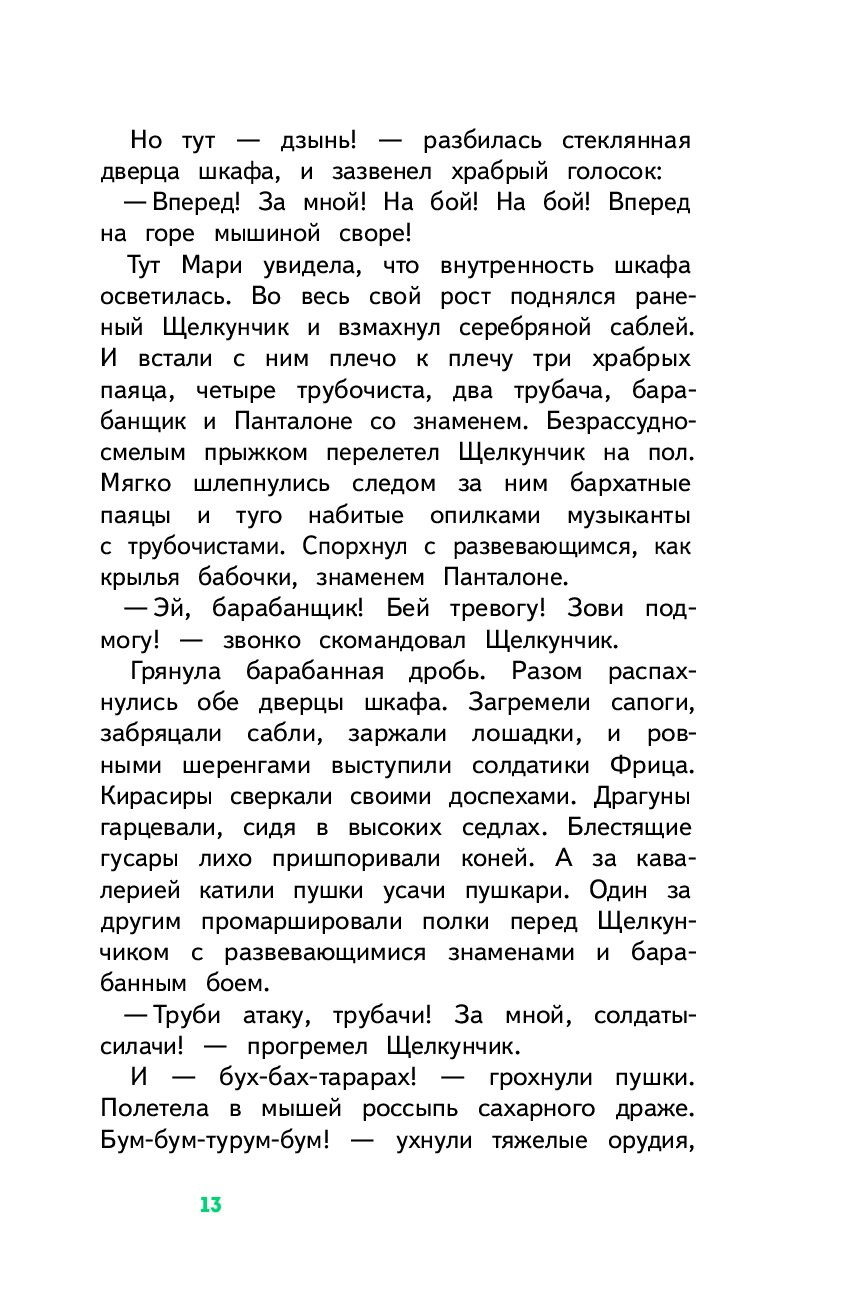 Но тут — дзынь! — разбилась стеклянная дверца шкафа, и зазвенел храбрый голосок:

— Вперед! За мной! На бой! На бой! Вперед на горе мышиной своре!

Тут Мари увидела, что внутренность шкафа осветилась. Во весь свой рост поднялся раненый Щелкунчик и взмахнул серебряной саблей. И встали с ним плечо к плечу три храбрых паяца, четыре трубочиста, два трубача, барабанщик и Панталоне со знаменем. Безрассудно-смелым прыжком перелетел Щелкунчик на пол. Мягко шлепнулись следом за ним бархатные паяцы и туго набитые опилками музыканты с трубочистами. Спорхнул с развевающимся, как крылья бабочки, знаменем Панталоне.

— Эй, барабанщик! Бей тревогу! Зови подмогу! — звонко скомандовал Щелкунчик.

Грянула барабанная дробь. Разом распахнулись обе дверцы шкафа. Загремели сапоги, забряцали сабли, заржали лошадки, и ровными шеренгами выступили солдатики Фрица. Кирасиры сверкали своими доспехами. Драгуны гарцевали, сидя в высоких седлах. Блестящие гусары лихо пришпоривали коней. А за кавалерией катили пушки усачи пушкари. Один за другим промаршировали полки перед Щелкунчиком с развевающимися знаменами и барабанным боем.

— Труби атаку, трубачи! За мной, солдаты-силачи! — прогремел Щелкунчик.

И — бух-бах-тарарах! — грохнули пушки. Полетела в мышей россыпь сахарного драже. Бум-бум-турум-бум! — ухнули тяжелые орудия,

13